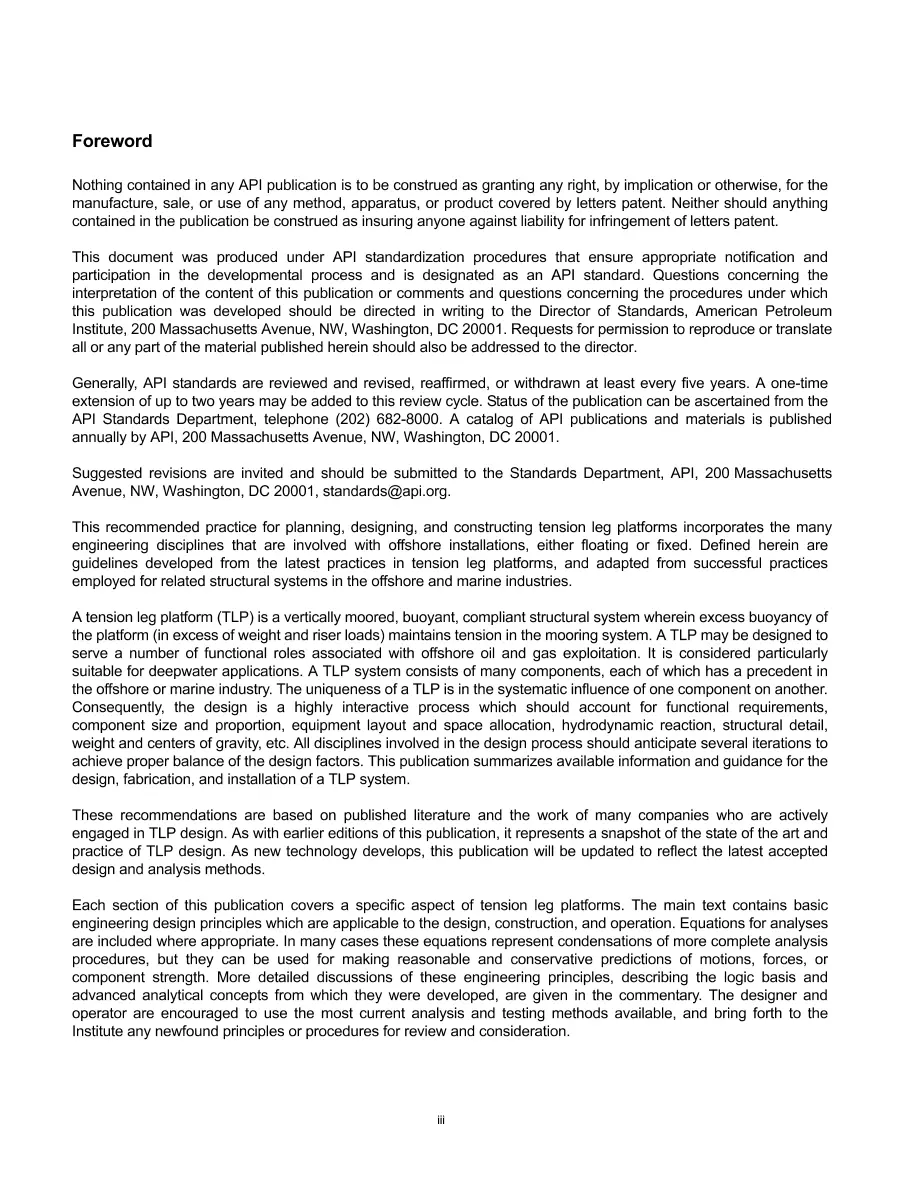 Foreword

Nothing contained in any API publication is to be construed as granting any right, by implication or otherwise, for the manufacture, sale, or use of any method, apparatus, or product covered by letters patent. Neither should anything contained in the publication be construed as insuring anyone against liability for infringement of letters patent.

This document was produced under API standardization procedures that ensure appropriate notification and participation in the developmental process and is designated as an API standard. Questions concerning the interpretation of the content of this publication or comments and questions concerning the procedures under which this publication was developed should be directed in writing to the Director of Standards, American Petroleum Institute, 200 Massachusetts Avenue, NW, Washington, DC 20001. Requests for permission to reproduce or translate all or any part of the material published herein should also be addressed to the director.

Generally, API standards are reviewed and revised, reaffirmed, or withdrawn at least every five years. A one-time extension of up to two years may be added to this review cycle. Status of the publication can be ascertained from the API Standards Department, telephone (202) 682-8000. A catalog of API publications and materials is published annually by API, 200 Massachusetts Avenue, NW, Washington, DC 20001.

Suggested revisions are invited and should be submitted to the Standards Department, API, 200 Massachusetts Avenue, NW, Washington, DC 20001, standards@api.org.

This recommended practice for planning, designing, and constructing tension leg platforms incorporates the many engineering disciplines that are involved with offshore installations, either floating or fixed. Defined herein are guidelines developed from the latest practices in tension leg platforms, and adapted from successful practices employed for related structural systems in the offshore and marine industries.

A tension leg platform (TLP) is a vertically moored, buoyant, compliant structural system wherein excess buoyancy of the platform (in excess of weight and riser loads) maintains tension in the mooring system. A TLP may be designed to serve a number of functional roles associated with offshore oil and gas exploitation. It is considered particularly suitable for deepwater applications. A TLP system consists of many components, each of which has a precedent in the offshore or marine industry. The uniqueness of a TLP is in the systematic influence of one component on another. Consequently, the design is a highly interactive process which should account for functional requirements, component size and proportion, equipment layout and space allocation, hydrodynamic reaction, structural detail, weight and centers of gravity, etc. All disciplines involved in the design process should anticipate several iterations to achieve proper balance of the design factors. This publication summarizes available information and guidance for the design, fabrication, and installation of a TLP system.

These recommendations are based on published literature and the work of many companies who are actively engaged in TLP design. As with earlier editions of this publication, it represents a snapshot of the state of the art and practice of TLP design. As new technology develops, this publication will be updated to reflect the latest accepted design and analysis methods.

Each section of this publication covers a specific aspect of tension leg platforms. The main text contains basic engineering design principles which are applicable to the design, construction, and operation. Equations for analyses are included where appropriate. In many cases these equations represent condensations of more complete analysis procedures, but they can be used for making reasonable and conservative predictions of motions, forces, or component strength. More detailed discussions of these engineering principles, describing the logic basis and advanced analytical concepts from which they were developed, are given in the commentary. The designer and operator are encouraged to use the most current analysis and testing methods available, and bring forth to the Institute any newfound principles or procedures for review and consideration.

iii